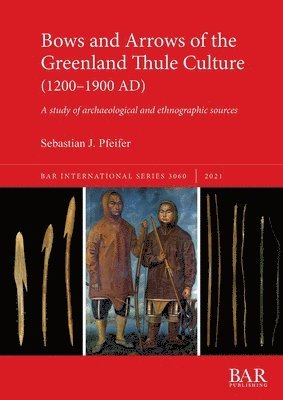 Bows and Arrows of the Greenland Thule Culture (1200–1900 AD)

A study of archaeological and ethnographic sources

Sebastian J. Pfeifer

BAR INTERNATIONAL SERIES 3060 | 2021

BAR PUBLISHING